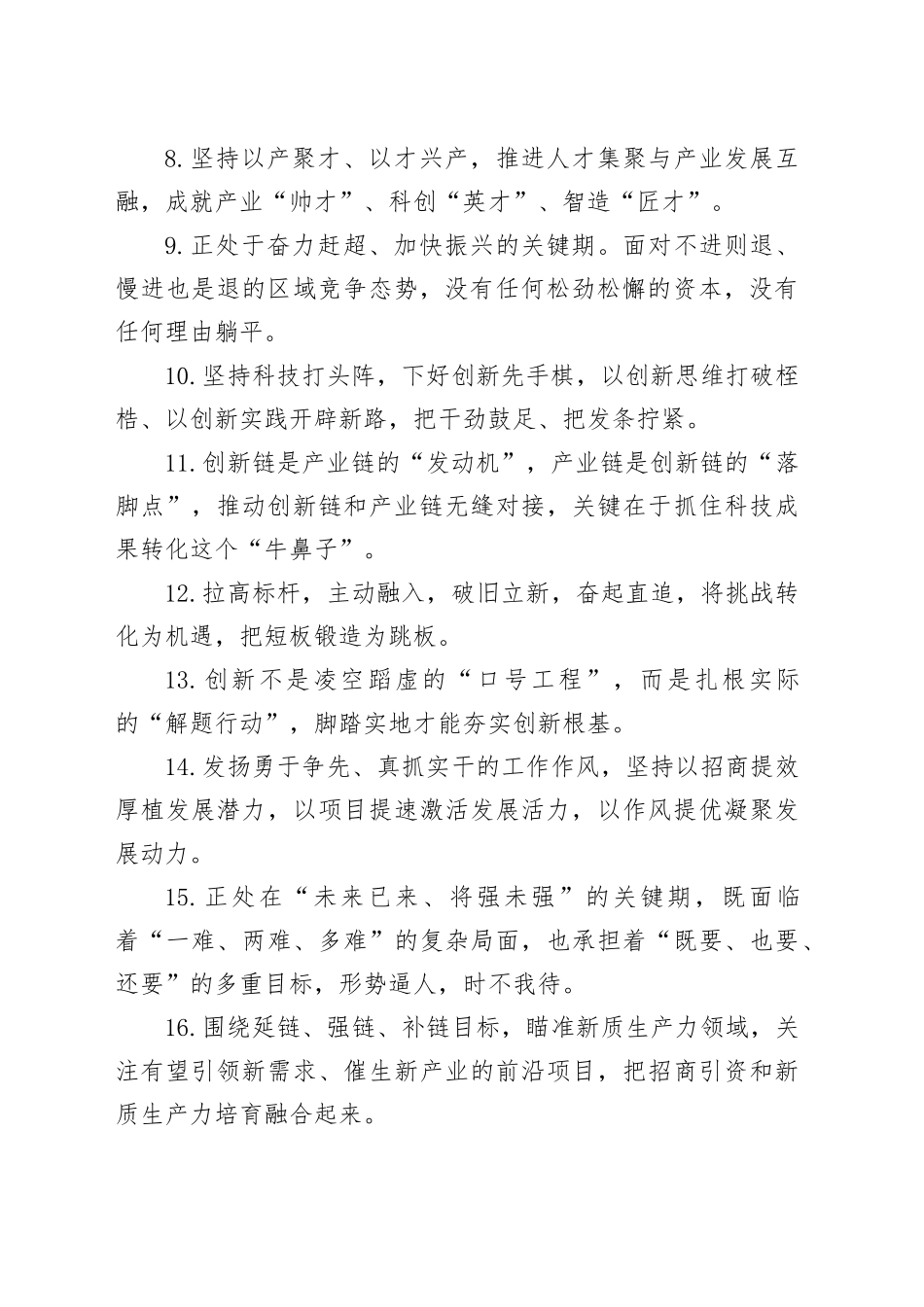 8.坚持以产聚才、以才兴产，推进人才集聚与产业发展互融，成就产业“帅才”、科创“英才”、智造“匠才”。

9.正处于奋力赶超、加快振兴的关键期。面对不进则退、慢进也是退的区域竞争态势，没有任何松劲松懈的资本，没有任何理由躺平。

10.坚持科技打头阵，下好创新先手棋，以创新思维打破桎梏、以创新实践开辟新路，把干劲鼓足、把发条拧紧。

11.创新链是产业链的“发动机”，产业链是创新链的“落脚点”，推动创新链和产业链无缝对接，关键在于抓住科技成果转化这个“牛鼻子”。

12.拉高标杆，主动融入，破旧立新，奋起直追，将挑战转化为机遇，把短板锻造为跳板。

13.创新不是凌空蹈虚的“口号工程”，而是扎根实际的“解题行动”，脚踏实地才能夯实创新根基。

14.发扬勇于争先、真抓实干的工作作风，坚持以招商提效厚植发展潜力，以项目提速激活发展活力，以作风提优凝聚发展动力。

15.正处在“未来已来、将强未强”的关键期，既面临着“一难、两难、多难”的复杂局面，也承担着“既要、也要、还要”的多重目标，形势逼人，时不我待。

16.围绕延链、强链、补链目标，瞄准新质生产力领域，关注有望引领新需求、催生新产业的前沿项目，把招商引资和新质生产力培育融合起来。